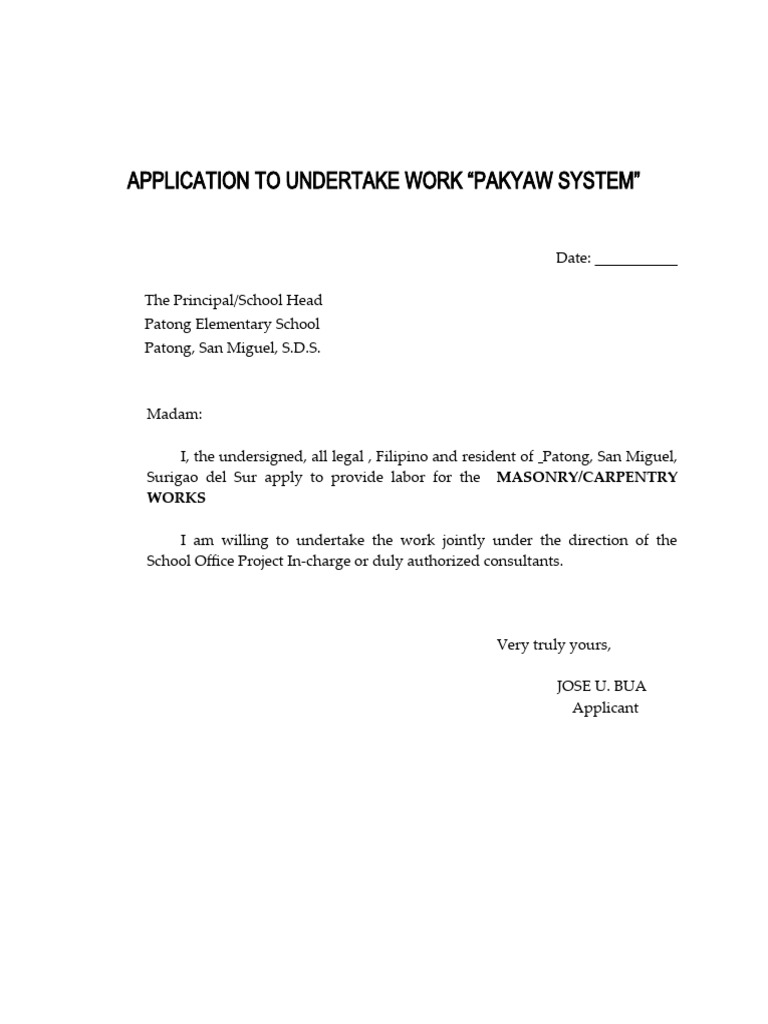 APPLICATION TO UNDERTAKE WORK "PAKYAW SYSTEM"

Date: ____

The Principal/School Head
Patong Elementary School
Patong, San Miguel, S.D.S.

Madam:

I, the undersigned, all legal , Filipino and resident of _Patong, San Miguel, Surigao del Sur apply to provide labor for the MASONRY/CARPENTRY WORKS

I am willing to undertake the work jointly under the direction of the School Office Project In-charge or duly authorized consultants.

Very truly yours,

JOSE U. BUA
Applicant